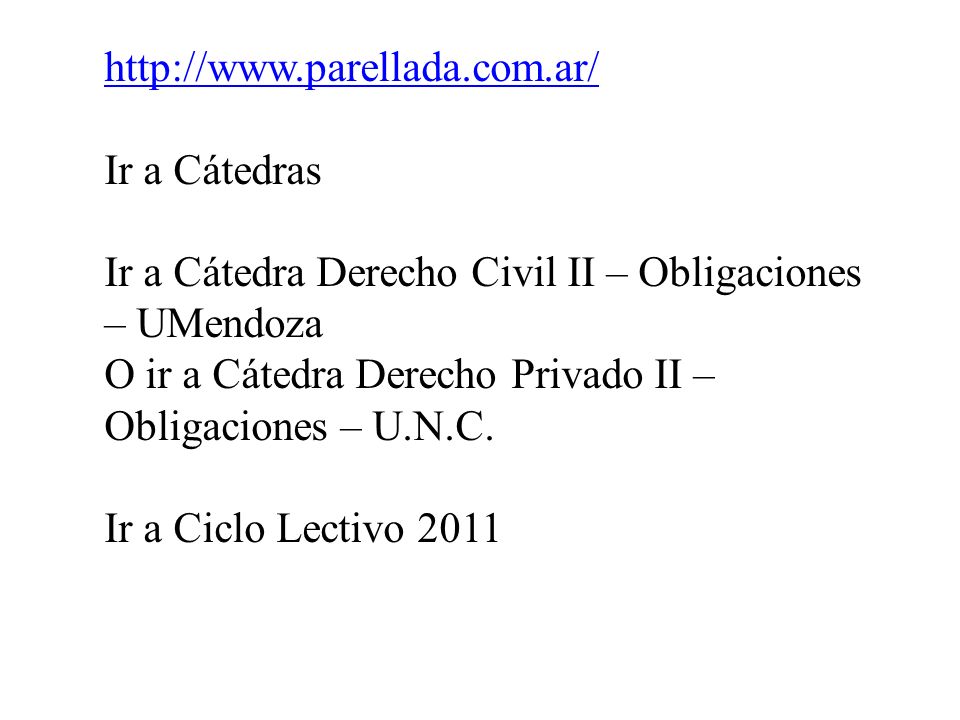 http://www.parellada.com.ar/

Ir a Cátedras

Ir a Cátedra Derecho Civil II – Obligaciones – UMendoza
O ir a Cátedra Derecho Privado II – Obligaciones – U.N.C.

Ir a Ciclo Lectivo 2011